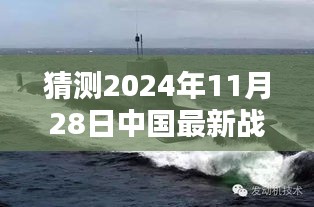 猜测2024年11月28日中国最新战

发动机技术